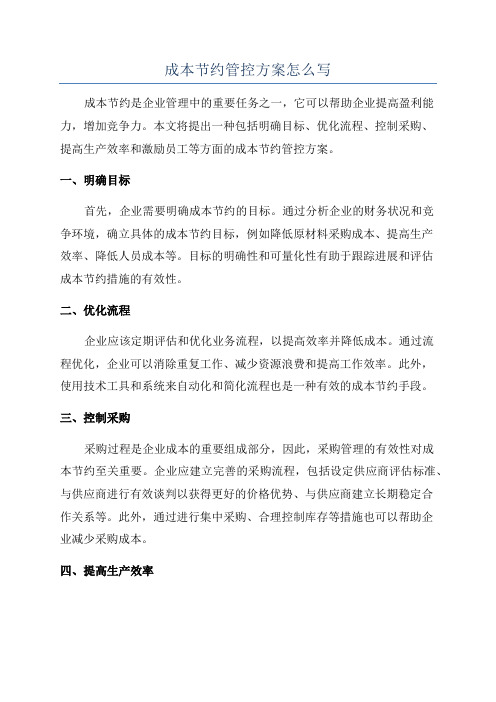 成本节约管控方案怎么写

成本节约是企业管理中的重要任务之一，它可以帮助企业提高盈利能力，增加竞争力。本文将提出一种包括明确目标、优化流程、控制采购、提高生产效率和激励员工等方面的成本节约管控方案。

一、明确目标

首先，企业需要明确成本节约的目标。通过分析企业的财务状况和竞争环境，确立具体的成本节约目标，例如降低原材料采购成本、提高生产效率、降低人员成本等。目标的明确性和可量化性有助于跟踪进展和评估成本节约措施的有效性。

二、优化流程

企业应该定期评估和优化业务流程，以提高效率并降低成本。通过流程优化，企业可以消除重复工作、减少资源浪费和提高工作效率。此外，使用技术工具和系统来自动化和简化流程也是一种有效的成本节约手段。

三、控制采购

采购过程是企业成本的重要组成部分，因此，采购管理的有效性对成本节约至关重要。企业应建立完善的采购流程，包括设定供应商评估标准、与供应商进行有效谈判以获得更好的价格优势、与供应商建立长期稳定合作关系等。此外，通过进行集中采购、合理控制库存等措施也可以帮助企业减少采购成本。

四、提高生产效率